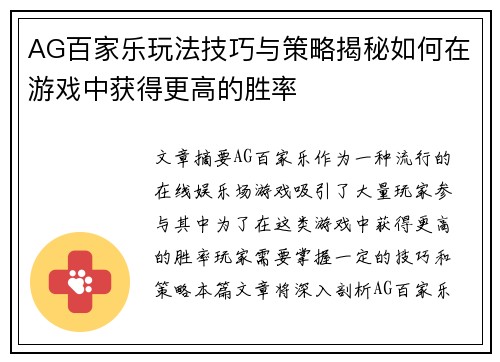 AG百家乐玩法技巧与策略揭秘如何在游戏中获得更高的胜率

文章摘要AG百家乐作为一种流行的在线娱乐场游戏吸引了大量玩家参与其中为了在这类游戏中获得更高的胜率玩家需要掌握一定的技巧和策略本篇文章将深入剖析AG百家乐